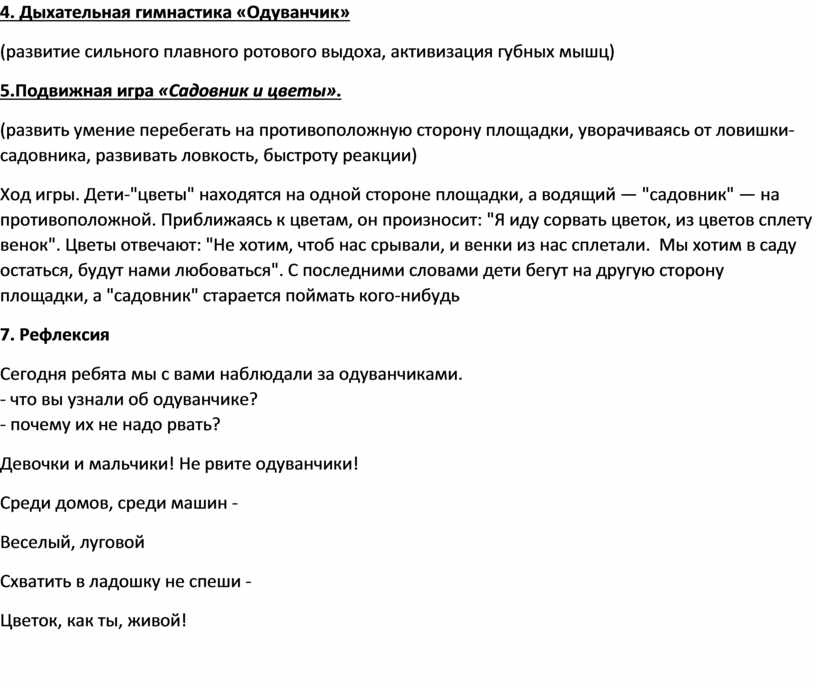 4. Дыхательная гимнастика «Одуванчик»

(развитие сильного плавного ротового выдоха, активизация губных мышц)

5.Подвижная игра «Садовник и цветы».

(развить умение перебегать на противоположную сторону площадки, уворачиваясь от ловишки-садовника, развивать ловкость, быстроту реакции)

Ход игры. Дети-"цветы" находятся на одной стороне площадки, а водящий — "садовник" — на противоположной. Приближаясь к цветам, он произносит: "Я иду сорвать цветок, из цветов сплету венок". Цветы отвечают: "Не хотим, чтоб нас срывали, и венки из нас сплетали. Мы хотим в саду остаться, будут нами любоваться". С последними словами дети бегут на другую сторону площадки, а "садовник" старается поймать кого-нибудь

7. Рефлексия

Сегодня ребята мы с вами наблюдали за одуванчиками.
- что вы узнали об одуванчике?
- почему их не надо рвать?

Девочки и мальчики! Не рвите одуванчики!

Среди домов, среди машин -

Веселый, луговой

Схватить в ладошку не спеши -

Цветок, как ты, живой!